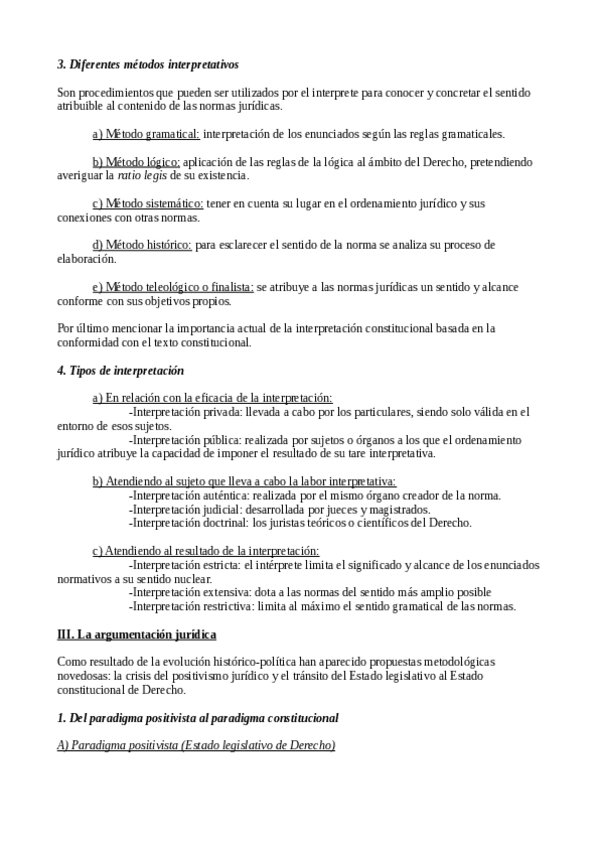 3. Diferentes métodos interpretativos

Son procedimientos que pueden ser utilizados por el interprete para conocer y concretar el sentido atribuible al contenido de las normas jurídicas.

a) Método gramatical: interpretación de los enunciados según las reglas gramaticales.

b) Método lógico: aplicación de las reglas de la lógica al ámbito del Derecho, pretendiendo averiguar la ratio legis de su existencia.

c) Método sistemático: tener en cuenta su lugar en el ordenamiento jurídico y sus conexiones con otras normas.

d) Método histórico: para esclarecer el sentido de la norma se analiza su proceso de elaboración.

e) Método teleológico o finalista: se atribuye a las normas jurídicas un sentido y alcance conforme con sus objetivos propios.

Por último mencionar la importancia actual de la interpretación constitucional basada en la conformidad con el texto constitucional.

4. Tipos de interpretación

a) En relación con la eficacia de la interpretación:
-Interpretación privada: llevada a cabo por los particulares, siendo solo válida en el entorno de esos sujetos.
-Interpretación pública: realizada por sujetos o órganos a los que el ordenamiento jurídico atribuye la capacidad de imponer el resultado de su tare interpretativa.

b) Atendiendo al sujeto que lleva a cabo la labor interpretativa:
-Interpretación auténtica: realizada por el mismo órgano creador de la norma.
-Interpretación judicial: desarrollada por jueces y magistrados.
-Interpretación doctrinal: los juristas teóricos o científicos del Derecho.

c) Atendiendo al resultado de la interpretación:
-Interpretación estricta: el intérprete limita el significado y alcance de los enunciados normativos a su sentido nuclear.
-Interpretación extensiva: dota a las normas del sentido más amplio posible
-Interpretación restrictiva: limita al máximo el sentido gramatical de las normas.

III. La argumentación jurídica

Como resultado de la evolución histórico-política han aparecido propuestas metodológicas novedosas: la crisis del positivismo jurídico y el tránsito del Estado legislativo al Estado constitucional de Derecho.

1. Del paradigma positivista al paradigma constitucional

A) Paradigma positivista (Estado legislativo de Derecho)